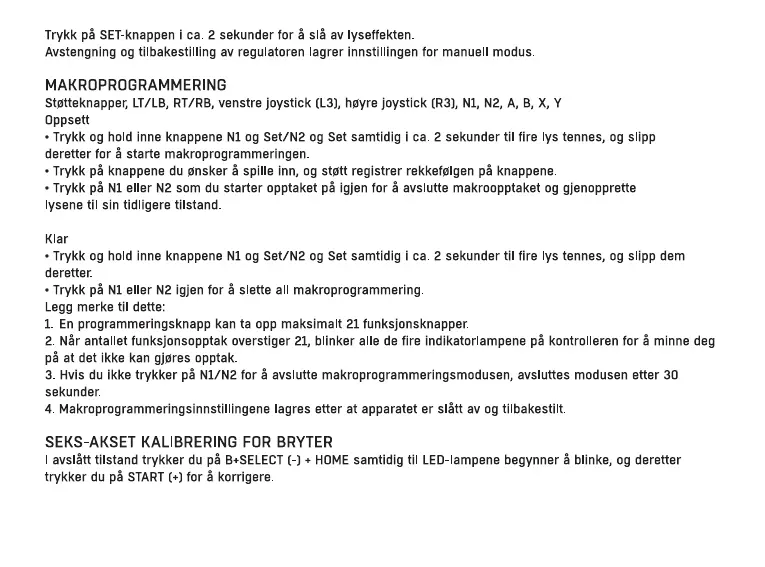 Trykk på SET-knappen i ca. 2 sekunder for å slå av lyseffekten.
Avstengning og tilbakestilling av regulatoren lagrer innstillingen for manuell modus.

MAKROPROGRAMMERING
Støtteknapper, LT/LB, RT/RB, venstre joystick (L3), høyre joystick (R3), N1, N2, A, B, X, Y
Oppsett
• Trykk og hold inne knappene N1 og Set/N2 og Set samtidig i ca. 2 sekunder til fire lys tennes, og slipp deretter for å starte makroprogrammeringen.
• Trykk på knappene du ønsker å spille inn, og støtt registrer rekkefølgen på knappene.
• Trykk på N1 eller N2 som du starter opptaket på igjen for å avslutte makroopptaket og gjenopprette lysene til sin tidligere tilstand.

Klar
• Trykk og hold inne knappene N1 og Set/N2 og Set samtidig i ca. 2 sekunder til fire lys tennes, og slipp dem deretter.
• Trykk på N1 eller N2 igjen for å slette all makroprogrammering.
Legg merke til dette:
1. En programmeringsknapp kan ta opp maksimalt 21 funksjonsknapper.
2. Når antallet funksjonsopptak overstiger 21, blinker alle de fire indikatorlampene på kontrolleren for å minne deg på at det ikke kan gjøres opptak.
3. Hvis du ikke trykker på N1/N2 for å avslutte makroprogrammeringsmodusen, avsluttes modusen etter 30 sekunder.
4. Makroprogrammeringsinnstillingene lagres etter at apparatet er slått av og tilbakestilt.

SEKS-AKSET KALIBRERING FOR BRYTER
I avslått tilstand trykker du på B+SELECT (-) + HOME samtidig til LED-lampene begynner å blinke, og deretter trykker du på START (+) for å korrigere.